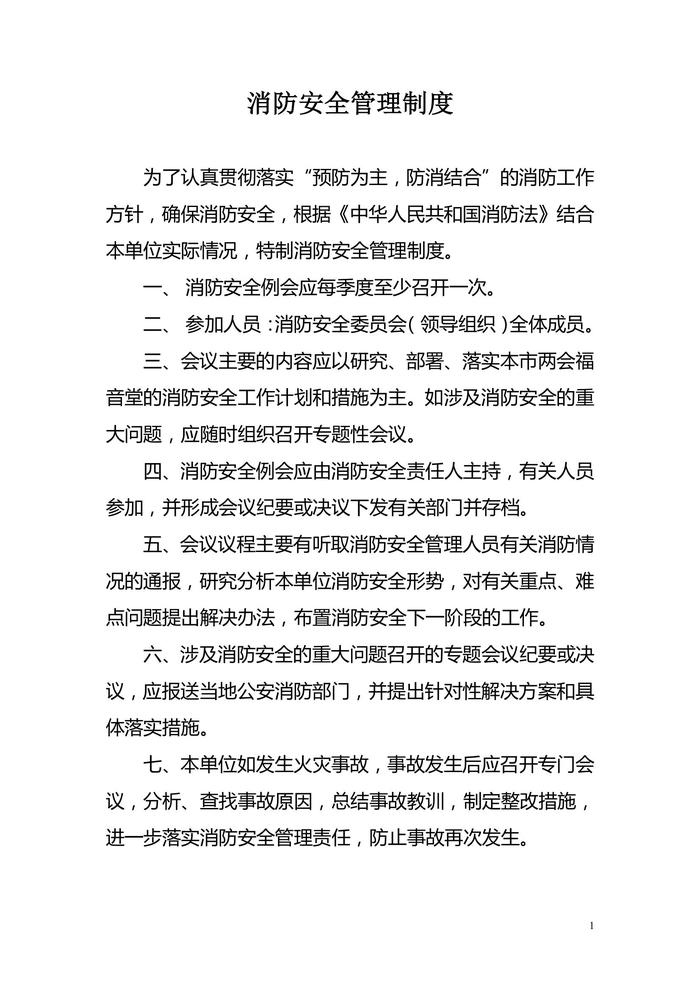 消防安全管理制度

为了认真贯彻落实“预防为主，防消结合”的消防工作方针，确保消防安全，根据《中华人民共和国消防法》结合本单位实际情况，特制消防安全管理制度。

一、 消防安全例会应每季度至少召开一次。

二、 参加人员：消防安全委员会（领导组织）全体成员。

三、会议主要的内容应以研究、部署、落实本市两会福音堂的消防安全工作计划和措施为主。如涉及消防安全的重大问题，应随时组织召开专题性会议。

四、消防安全例会应由消防安全责任人主持，有关人员参加，并形成会议纪要或决议下发有关部门并存档。

五、会议议程主要有听取消防安全管理人员有关消防情况的通报，研究分析本单位消防安全形势，对有关重点、难点问题提出解决办法，布置消防安全下一阶段的工作。

六、涉及消防安全的重大问题召开的专题会议纪要或决议，应报送当地公安消防部门，并提出针对性解决方案和具体落实措施。

七、本单位如发生火灾事故，事故发生后应召开专门会议，分析、查找事故原因，总结事故教训，制定整改措施，进一步落实消防安全管理责任，防止事故再次发生。

1